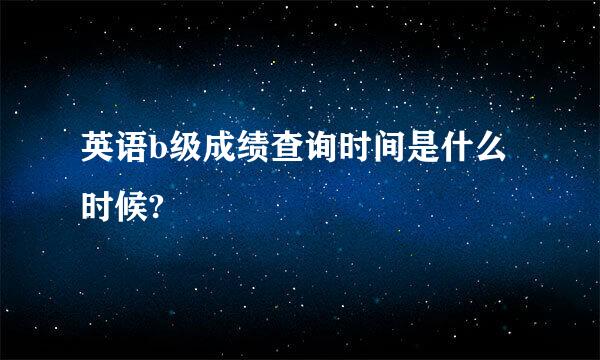 英语b级成绩查询时间是什么时候?